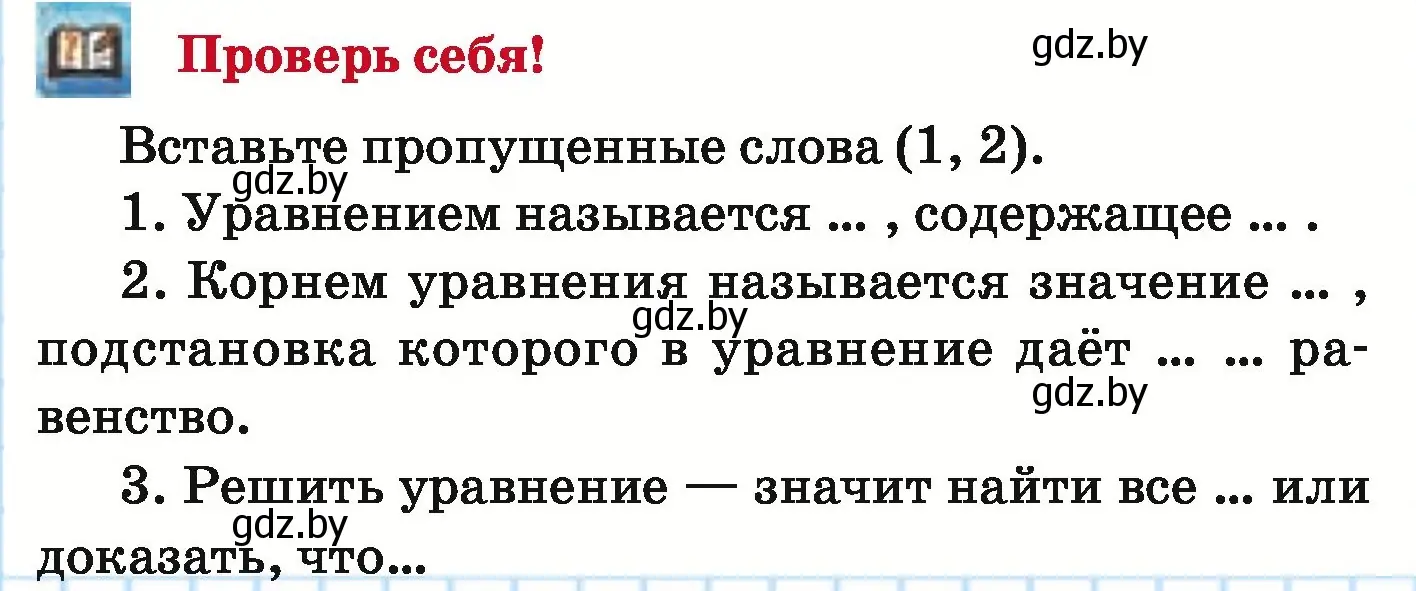 Проверь себя!

gdz.by

Вставьте пропущенные слова (1, 2).

gdz.by

1. Уравнением называется ... , содержащее ... .

2. Корнем уравнения называется значение ... , подстановка которого в уравнение даёт ... ... равенство.

gdz.by

gdz.by

3. Решить уравнение — значит найти все ... или доказать, что...

gdz.by